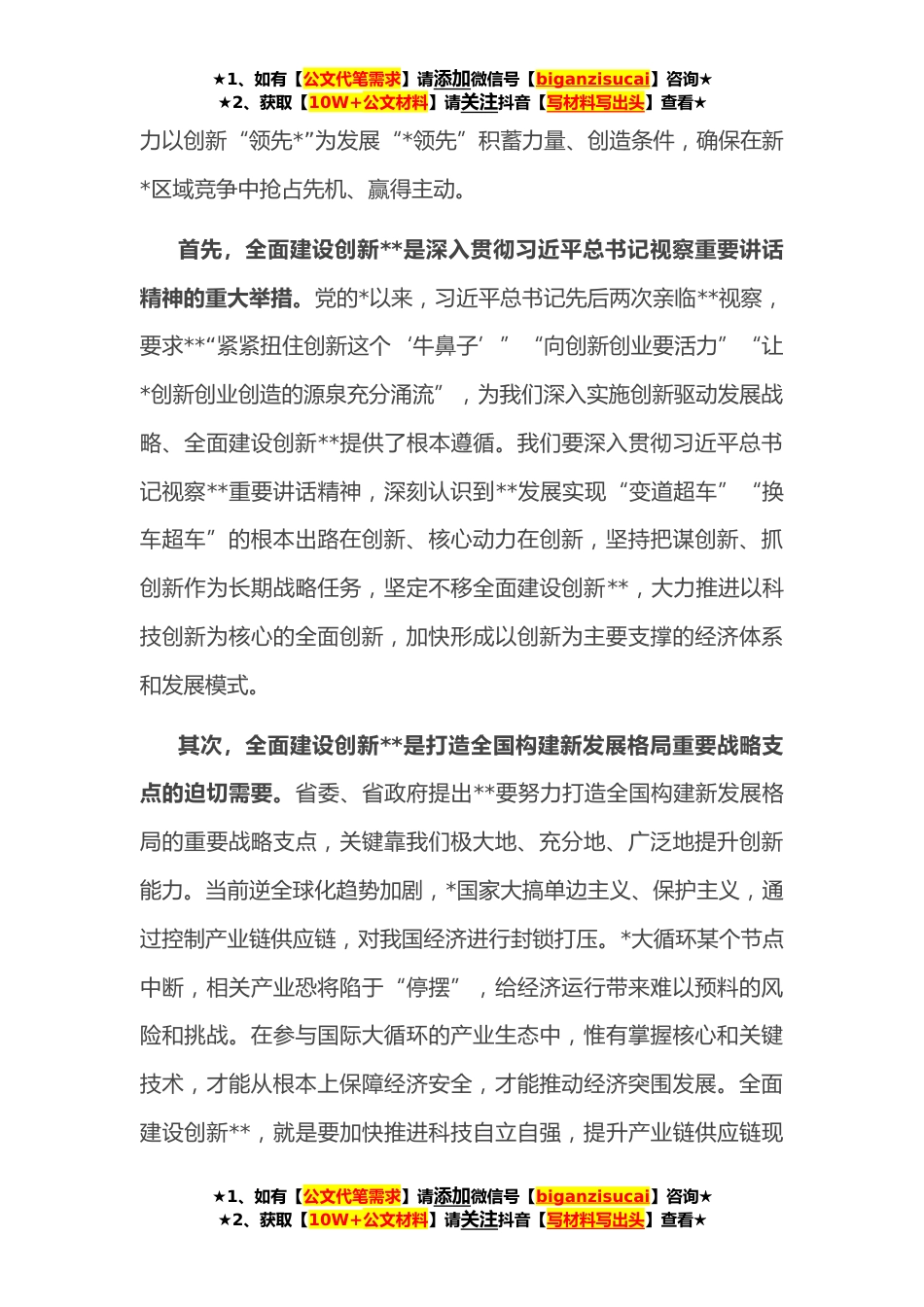 ★1、如有【公文代笔需求】请添加微信号【biganzisucai】咨询★
★2、获取【10W+公文材料】请关注抖音【写材料写出头】查看★

力以创新“领先*”为发展“*领先”积蓄力量、创造条件，确保在新*区域竞争中抢占先机、赢得主动。

首先，全面建设创新**是深入贯彻习近平总书记视察重要讲话精神的重大举措。党的*以来，习近平总书记先后两次亲临**视察，要求**“紧紧扭住创新这个‘牛鼻子’”“向创新创业要活力”“让*创新创业创造的源泉充分涌流”，为我们深入实施创新驱动发展战略、全面建设创新**提供了根本遵循。我们要深入贯彻习近平总书记视察**重要讲话精神，深刻认识到**发展实现“变道超车”“换车超车”的根本出路在创新、核心动力在创新，坚持把谋创新、抓创新作为长期战略任务，坚定不移全面建设创新**，大力推进以科技创新为核心的全面创新，加快形成以创新为主要支撑的经济体系和发展模式。

其次，全面建设创新**是打造全国构建新发展格局重要战略支点的迫切需要。省委、省政府提出**要努力打造全国构建新发展格局的重要战略支点，关键靠我们极大地、充分地、广泛地提升创新能力。当前逆全球化趋势加剧，*国家大搞单边主义、保护主义，通过控制产业链供应链，对我国经济进行封锁打压。*大循环某个节点中断，相关产业恐将陷于“停摆”，给经济运行带来难以预料的风险和挑战。在参与国际大循环的产业生态中，惟有掌握核心和关键技术，才能从根本上保障经济安全，才能推动经济突围发展。全面建设创新**，就是要加快推进科技自立自强，提升产业链供应链现

★1、如有【公文代笔需求】请添加微信号【biganzisucai】咨询★
★2、获取【10W+公文材料】请关注抖音【写材料写出头】查看★